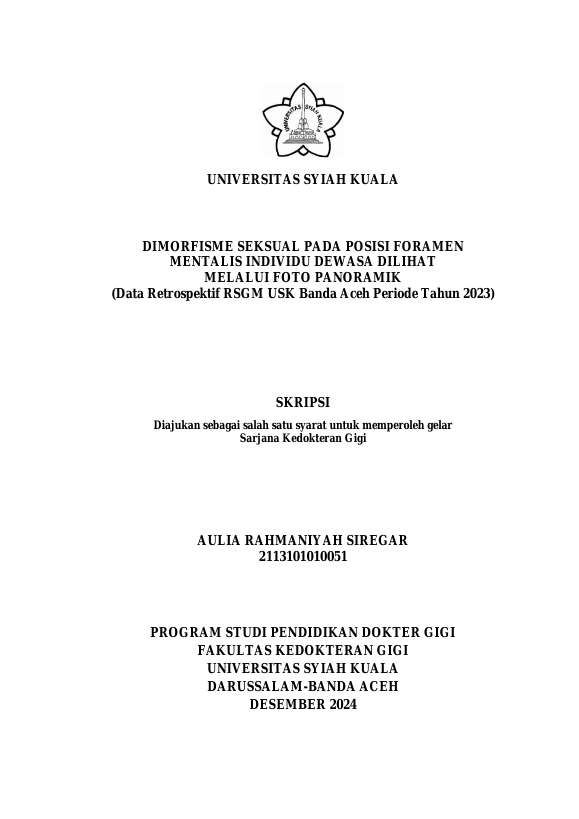 UNIVERSITAS SYIAH KUALA

UNIVERSITAS SYIAH KUALA

DIMORFISME SEKSUAL PADA POSISI FORAMEN MENTALIS INDIVIDU DEWASA DILIHAT MELALUI FOTO PANORAMIK
(Data Retrospektif RSGM USK Banda Aceh Periode Tahun 2023)

SKRIPSI

Diajukan sebagai salah satu syarat untuk memperoleh gelar Sarjana Kedokteran Gigi

AULIA RAHMANIYAH SIREGAR
2113101010051

PROGRAM STUDI PENDIDIKAN DOKTER GIGI
FAKULTAS KEDOKTERAN GIGI
UNIVERSITAS SYIAH KUALA
DARUSSALAM-BANDA ACEH
DESEMBER 2024